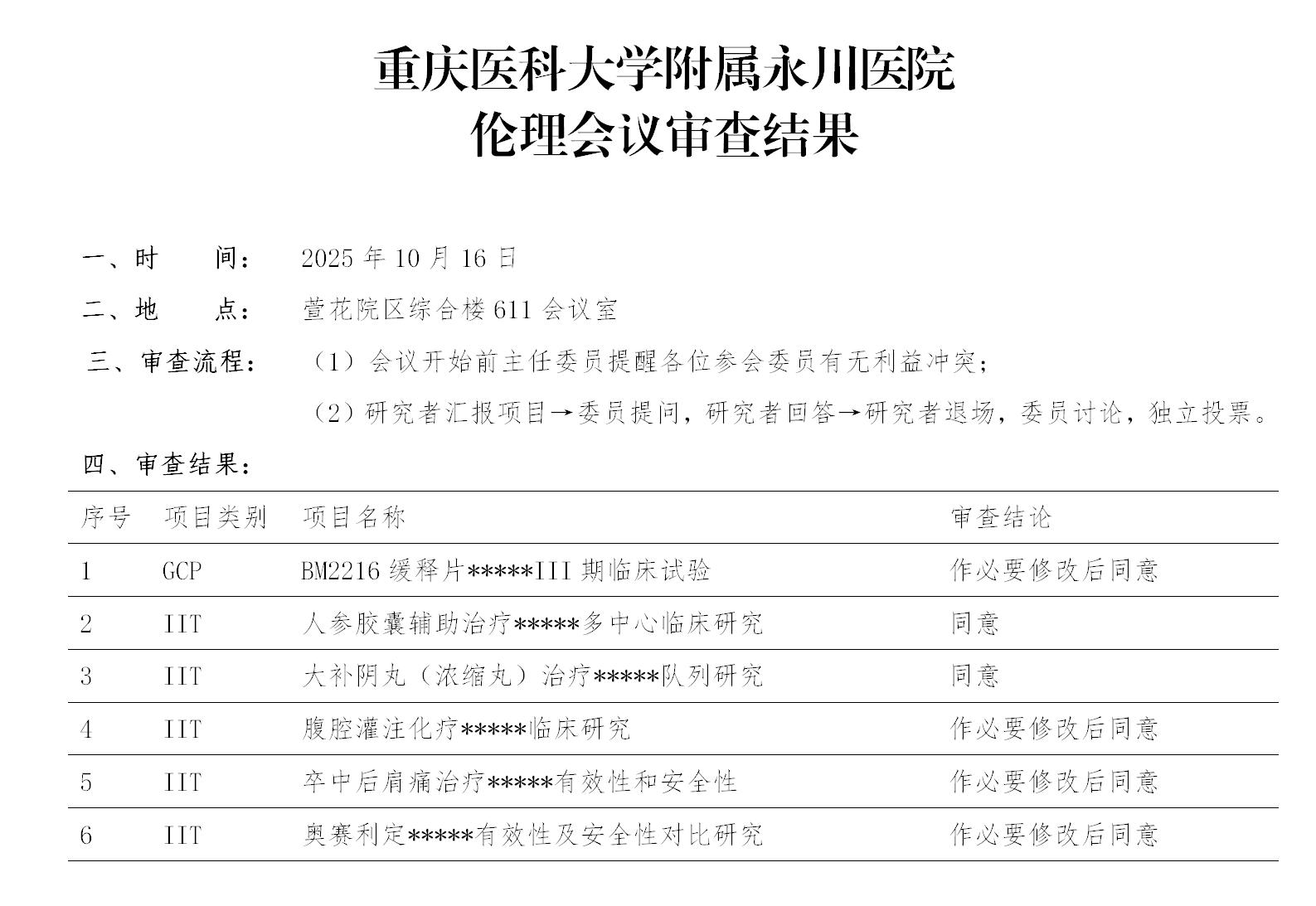 重庆医科大学附属永川医院
伦理会议审查结果

一、时　　间：　2025 年 10 月 16 日

二、地　　点：　萱花院区综合楼 611 会议室

三、审查流程：　（1）会议开始前主任委员提醒各位参会委员有无利益冲突；

（2）研究者汇报项目→委员提问，研究者回答→研究者退场，委员讨论，独立投票。

四、审查结果：

| 序号 | 项目类别 | 项目名称 | 审查结论 |
|---|---|---|---|
| 1 | GCP | BM2216 缓释片*****III 期临床试验 | 作必要修改后同意 |
| 2 | IIT | 人参胶囊辅助治疗*****多中心临床研究 | 同意 |
| 3 | IIT | 大补阴丸（浓缩丸）治疗*****队列研究 | 同意 |
| 4 | IIT | 腹腔灌注化疗*****临床研究 | 作必要修改后同意 |
| 5 | IIT | 卒中后肩痛治疗*****有效性和安全性 | 作必要修改后同意 |
| 6 | IIT | 奥赛利定*****有效性及安全性对比研究 | 作必要修改后同意 |